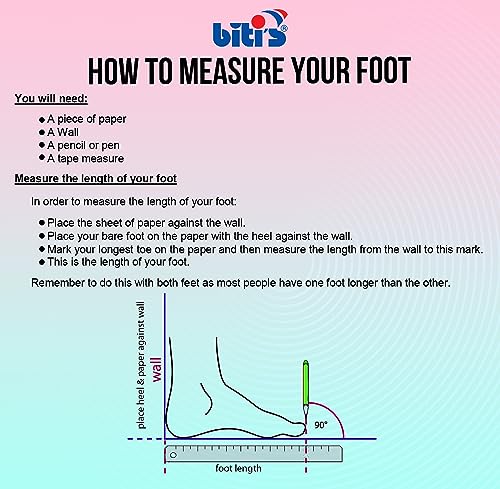 biti's®

HOW TO MEASURE YOUR FOOT

You will need:

• A piece of paper
• A Wall
• A pencil or pen
• A tape measure

Measure the length of your foot

In order to measure the length of your foot:

• Place the sheet of paper against the wall.
• Place your bare foot on the paper with the heel against the wall.
• Mark your longest toe on the paper and then measure the length from the wall to this mark.
• This is the length of your foot.

Remember to do this with both feet as most people have one foot longer than the other.

place heel & paper against wall

wall

90°

foot length